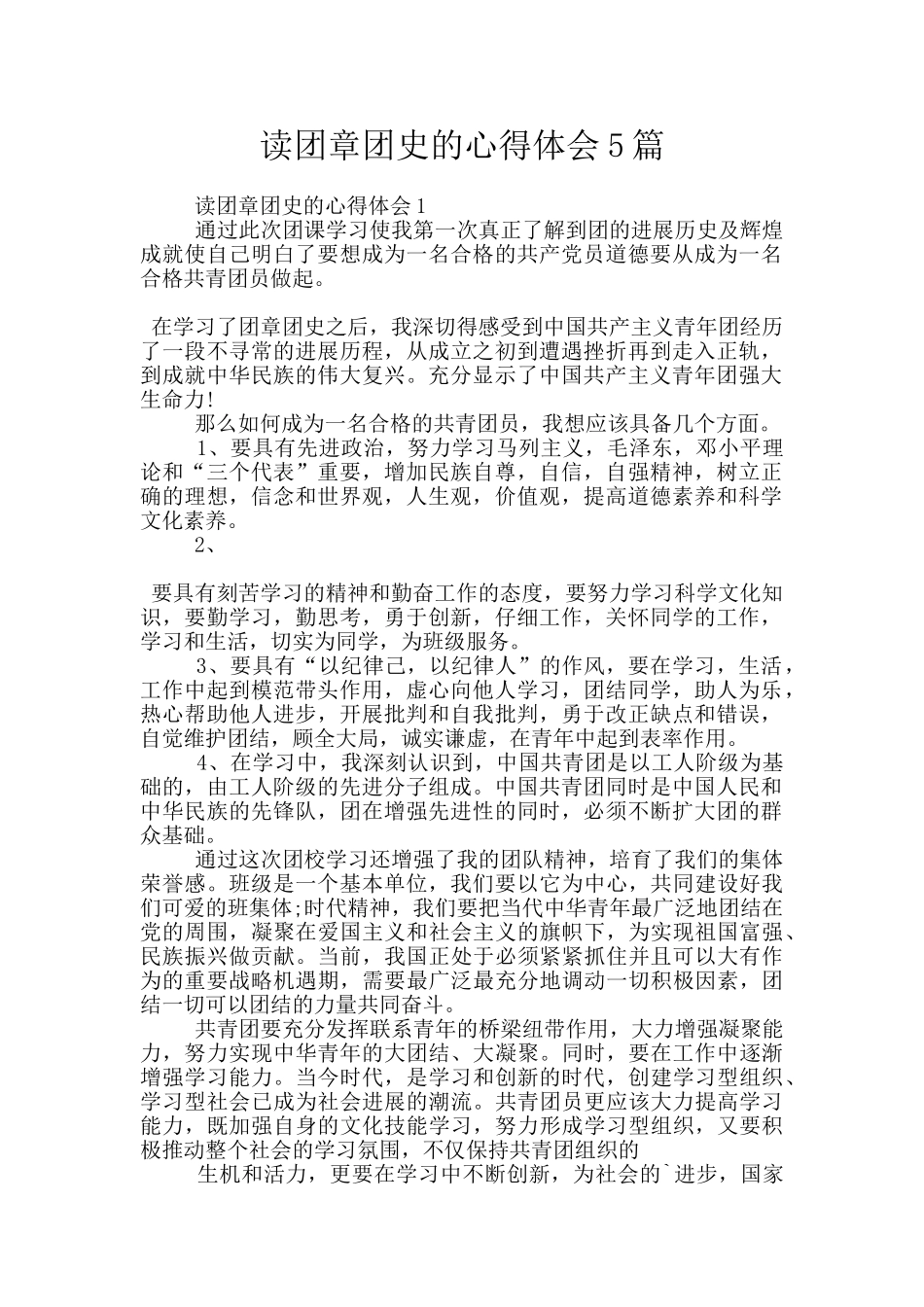 读团章团史的心得体会5篇

读团章团史的心得体会1

通过此次团课学习使我第一次真正了解到团的进展历史及辉煌成就使自己明白了要想成为一名合格的共产党员道德要从成为一名合格共青团员做起。

在学习了团章团史之后，我深切得感受到中国共产主义青年团经历了一段不寻常的进展历程，从成立之初到遭遇挫折再到走入正轨，到成就中华民族的伟大复兴。充分显示了中国共产主义青年团强大生命力!

那么如何成为一名合格的共青团员，我想应该具备几个方面。

1、要具有先进政治，努力学习马列主义，毛泽东，邓小平理论和“三个代表”重要，增加民族自尊，自信，自强精神，树立正确的理想，信念和世界观，人生观，价值观，提高道德素养和科学文化素养。

2、

要具有刻苦学习的精神和勤奋工作的态度，要努力学习科学文化知识，要勤学习，勤思考，勇于创新，仔细工作，关怀同学的工作，学习和生活，切实为同学，为班级服务。

3、要具有“以纪律己，以纪律人”的作风，要在学习，生活，工作中起到模范带头作用，虚心向他人学习，团结同学，助人为乐，热心帮助他人进步，开展批判和自我批判，勇于改正缺点和错误，自觉维护团结，顾全大局，诚实谦虚，在青年中起到表率作用。

4、在学习中，我深刻认识到，中国共青团是以工人阶级为基础的，由工人阶级的先进分子组成。中国共青团同时是中国人民和中华民族的先锋队，团在增强先进性的同时，必须不断扩大团的群众基础。

通过这次团校学习还增强了我的团队精神，培育了我们的集体荣誉感。班级是一个基本单位，我们要以它为中心，共同建设好我们可爱的班集体;时代精神，我们要把当代中华青年最广泛地团结在党的周围，凝聚在爱国主义和社会主义的旗帜下，为实现祖国富强、民族振兴做贡献。当前，我国正处于必须紧紧抓住并且可以大有作为的重要战略机遇期，需要最广泛最充分地调动一切积极因素，团结一切可以团结的力量共同奋斗。

共青团要充分发挥联系青年的桥梁纽带作用，大力增强凝聚能力，努力实现中华青年的大团结、大凝聚。同时，要在工作中逐渐增强学习能力。当今时代，是学习和创新的时代，创建学习型组织、学习型社会已成为社会进展的潮流。共青团员更应该大力提高学习能力，既加强自身的文化技能学习，努力形成学习型组织，又要积极推动整个社会的学习氛围，不仅保持共青团组织的

生机和活力，更要在学习中不断创新，为社会的`进步，国家